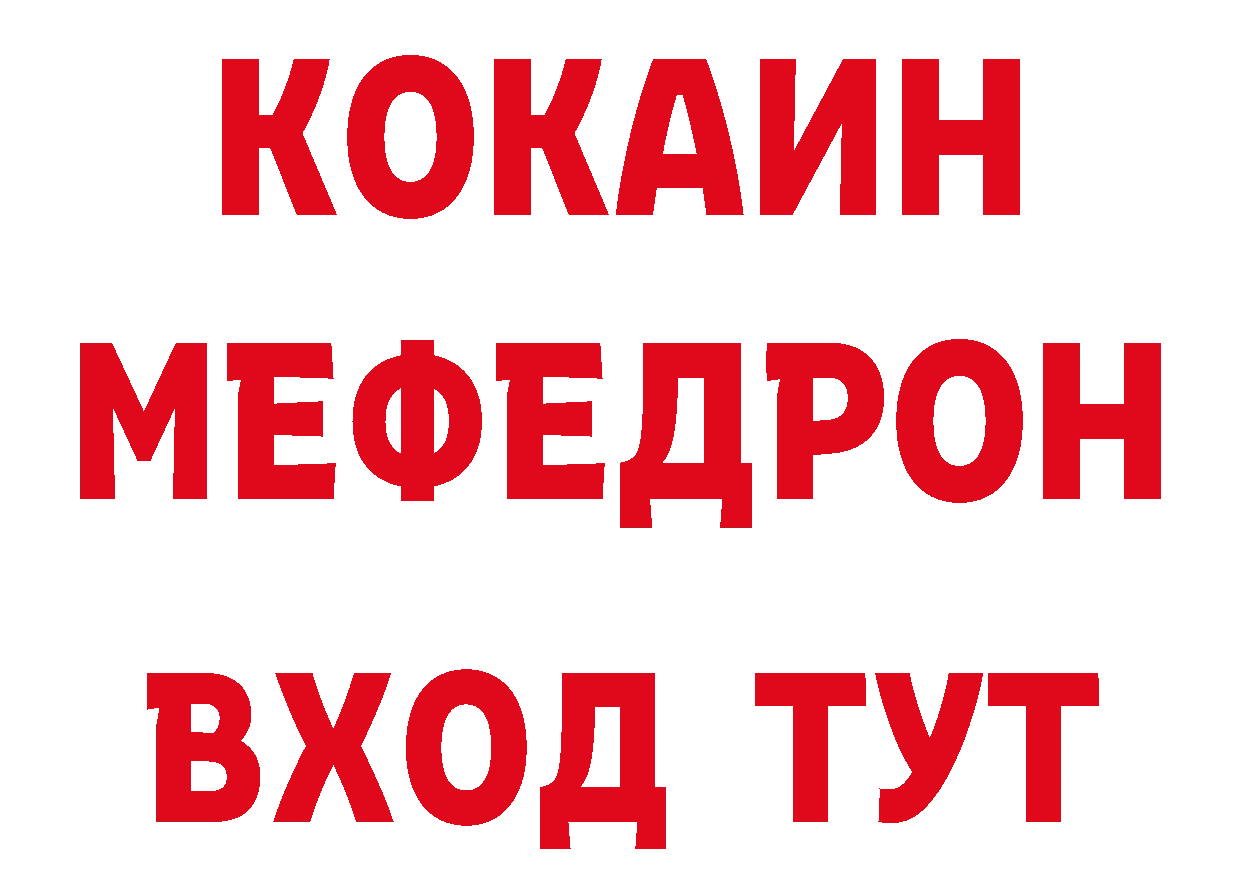 КОКАИН
МЕФЕДРОН
ВХОД ТУТ